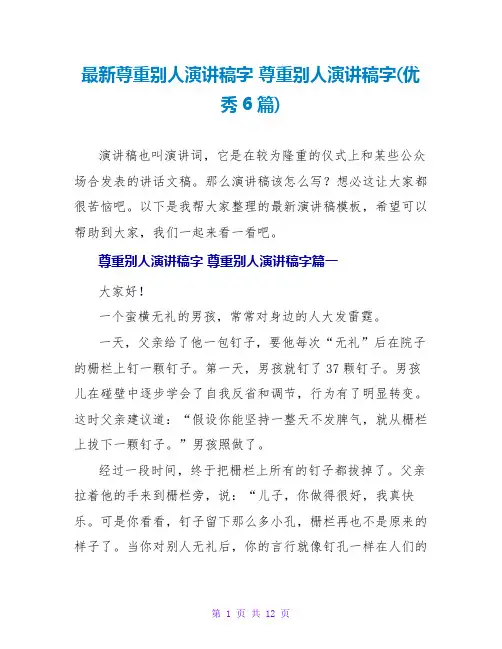 最新尊重别人演讲稿字 尊重别人演讲稿字(优秀6篇)

演讲稿也叫演讲词，它是在较为隆重的仪式上和某些公众场合发表的讲话文稿。那么演讲稿该怎么写？想必这让大家都很苦恼吧。以下是我帮大家整理的最新演讲稿模板，希望可以帮助到大家，我们一起来看一看吧。

尊重别人演讲稿字 尊重别人演讲稿字篇一

大家好！

一个蛮横无礼的男孩，常常对身边的人大发雷霆。

一天，父亲给了他一包钉子，要他每次“无礼”后在院子的栅栏上钉一颗钉子。第一天，男孩就钉了37颗钉子。男孩儿在碰壁中逐步学会了自我反省和调节，行为有了明显转变。这时父亲建议道：“假设你能坚持一整天不发脾气，就从栅栏上拔下一颗钉子。”男孩照做了。

经过一段时间，终于把栅栏上所有的钉子都拔掉了。父亲拉着他的手来到栅栏旁，说：“儿子，你做得很好，我真快乐。可是你看看，钉子留下那么多小孔，栅栏再也不是原来的样子了。当你对别人无礼后，你的言行就像钉孔一样在人们的

第 1 页 共 12 页